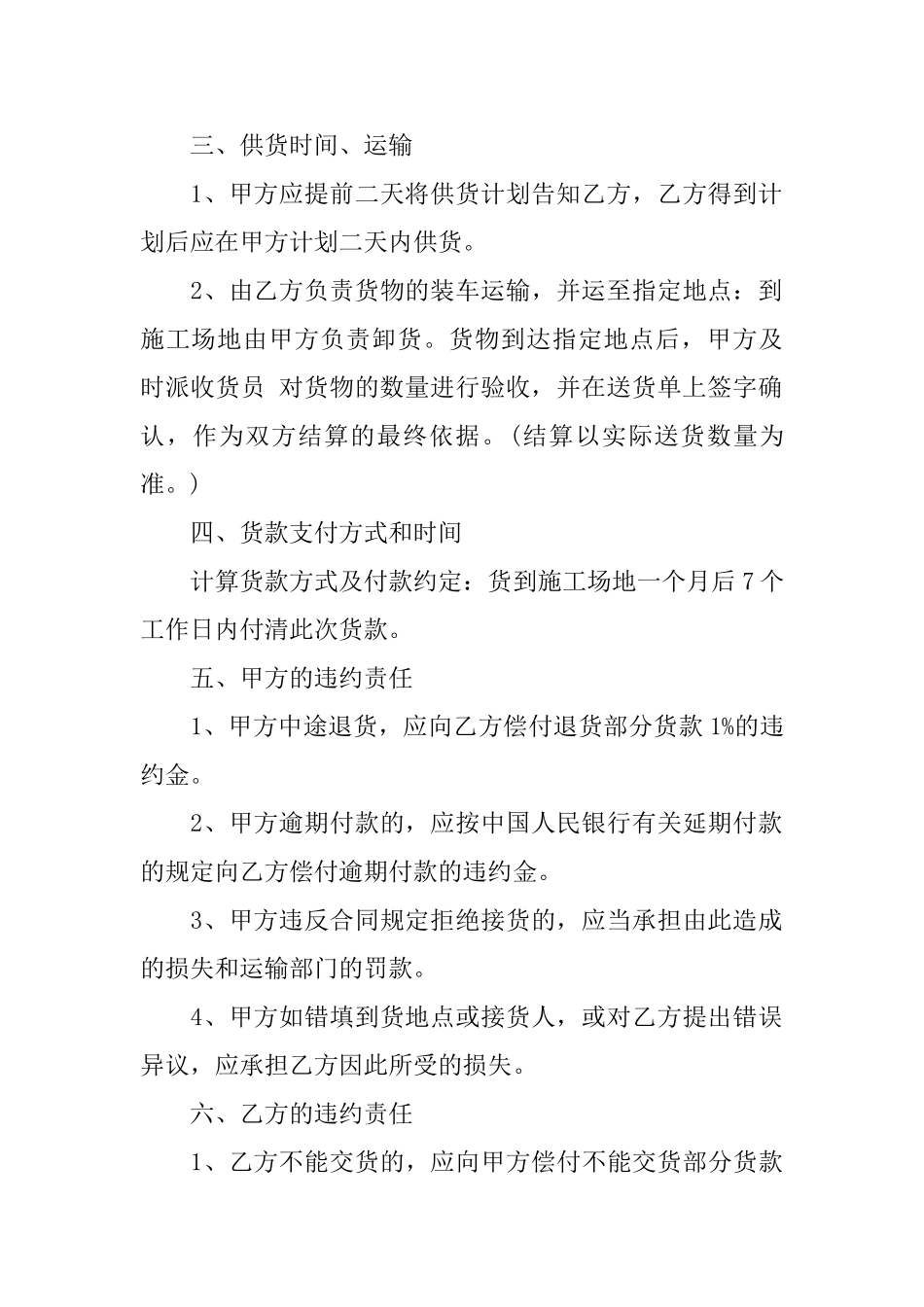 三、供货时间、运输

1、甲方应提前二天将供货计划告知乙方，乙方得到计划后应在甲方计划二天内供货。

2、由乙方负责货物的装车运输，并运至指定地点：到施工场地由甲方负责卸货。货物到达指定地点后，甲方及时派收货员 对货物的数量进行验收，并在送货单上签字确认，作为双方结算的最终依据。(结算以实际送货数量为准。)

四、货款支付方式和时间

计算货款方式及付款约定：货到施工场地一个月后 7 个工作日内付清此次货款。

五、甲方的违约责任

1、甲方中途退货，应向乙方偿付退货部分货款 1%的违约金。

2、甲方逾期付款的，应按中国人民银行有关延期付款的规定向乙方偿付逾期付款的违约金。

3、甲方违反合同规定拒绝接货的，应当承担由此造成的损失和运输部门的罚款。

4、甲方如错填到货地点或接货人，或对乙方提出错误异议，应承担乙方因此所受的损失。

六、乙方的违约责任

1、乙方不能交货的，应向甲方偿付不能交货部分货款